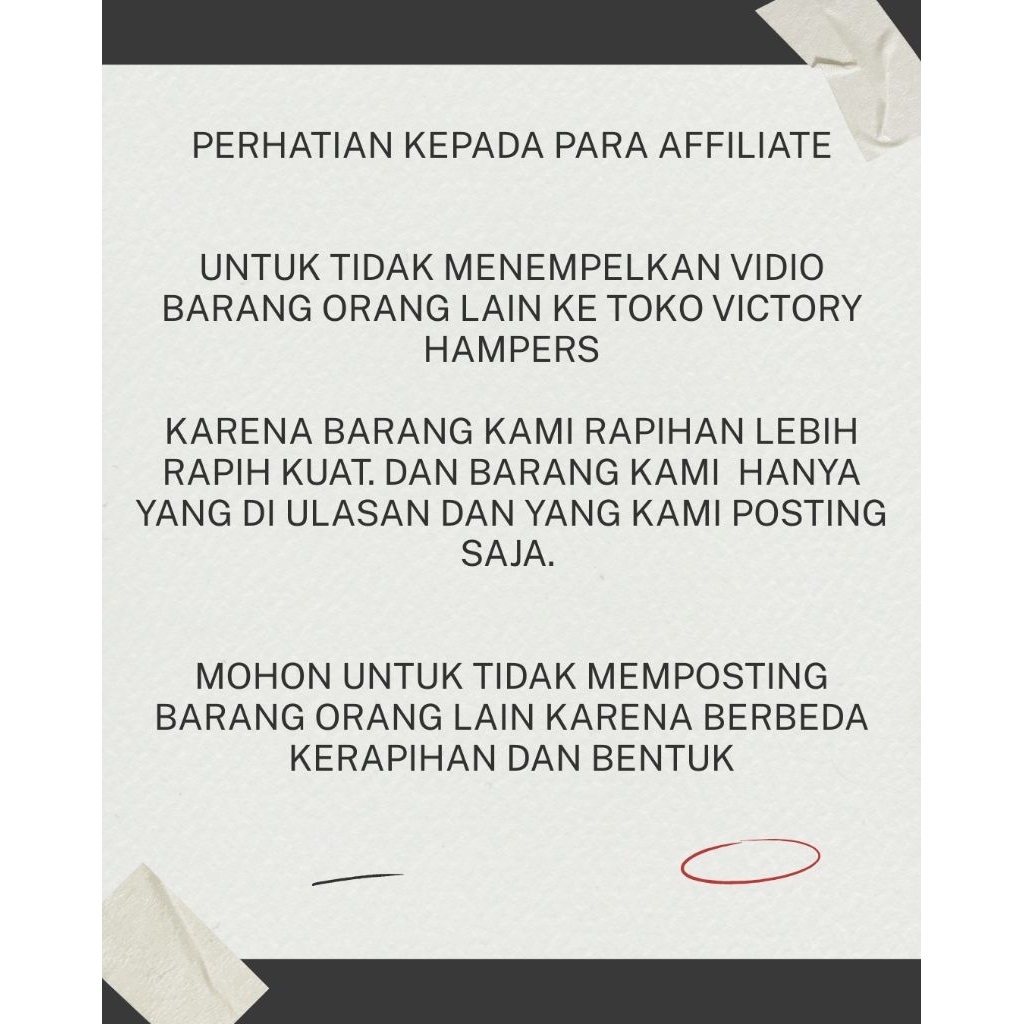 PERHATIAN KEPADA PARA AFFILIATE

UNTUK TIDAK MENEMPELKAN VIDIO BARANG ORANG LAIN KE TOKO VICTORY HAMPERS

KARENA BARANG KAMI RAPIHAN LEBIH RAPIH KUAT. DAN BARANG KAMI HANYA YANG DI ULASAN DAN YANG KAMI POSTING SAJA.

MOHON UNTUK TIDAK MEMPOSTING BARANG ORANG LAIN KARENA BERBEDA KERAPIHAN DAN BENTUK